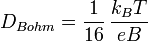 $D_{Bohm} = \frac{1}{16} \frac{k_B T}{eB}$